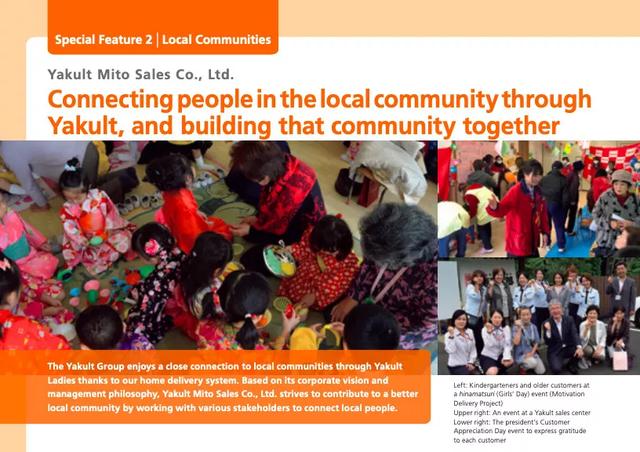 Special Feature 2 | Local Communities

Yakult Mito Sales Co., Ltd.

Connecting people in the local community through Yakult, and building that community together

The Yakult Group enjoys a close connection to local communities through Yakult Ladies thanks to our home delivery system. Based on its corporate vision and management philosophy, Yakult Mito Sales Co., Ltd. strives to contribute to a better local community by working with various stakeholders to connect local people.

Left: Kindergarteners and older customers at a hinamatsuri (Girls' Day) event (Motivation Delivery Project)
Upper right: An event at a Yakult sales center
Lower right: The president's Customer Appreciation Day event to express gratitude to each customer